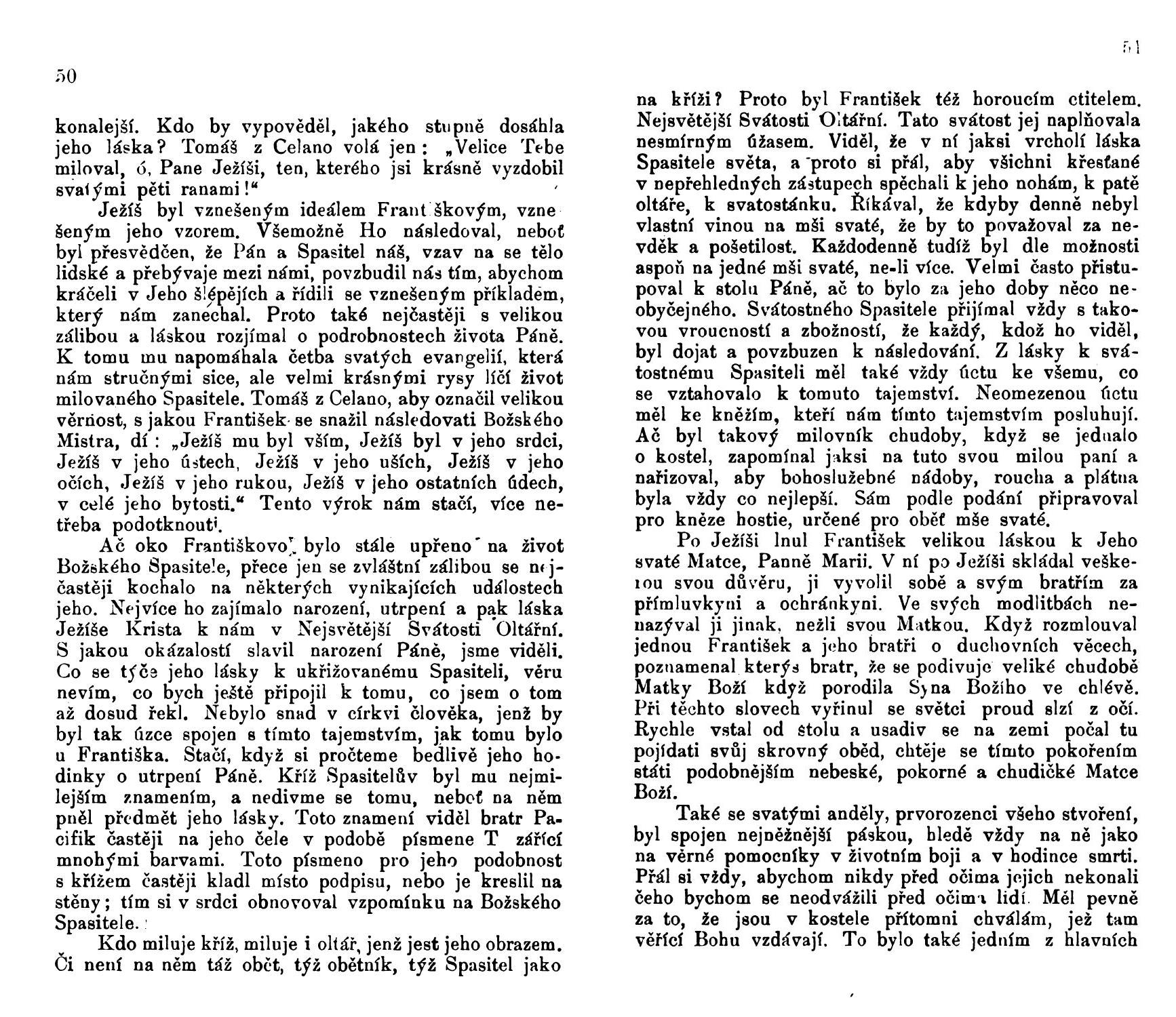 50

konalejší. Kdo by vypověděl, jakého stupně dosáhla jeho láska? Tomáš z Celano volá jen: „Velice Tebe miloval, ó, Pane Ježíši, ten, kterého jsi krásně vyzdobil svatými pěti ranami!“

Ježíš byl vznešeným ideálem Františkovým, vznešeným jeho vzorem. Všemožně Ho následoval, neboť byl přesvědčen, že Pán a Spasitel náš, vzav na se tělo lidské a přebývaje mezi námi, povzbudil nás tím, abychom kráčeli v Jeho šlépějích a řídili se vznešeným příkladem, který nám zanechal. Proto také nejčastěji s velikou zálibou a láskou rozjímal o podrobnostech života Páně. K tomu mu napomáhala četba svatých evangelií, která nám stručnými sice, ale velmi krásnými rysy líčí život milovaného Spasitele. Tomáš z Celano, aby označil velikou věrnost, s jakou František se snažil následovati Božského Mistra, dí: „Ježíš mu byl vším, Ježíš byl v jeho srdci, Ježíš v jeho ústech, Ježíš v jeho uších, Ježíš v jeho očích, Ježíš v jeho rukou, Ježíš v jeho ostatních údech, v celé jeho bytosti.“ Tento výrok nám stačí, více netřeba podotknouti.

Ač oko Františkovo bylo stále upřeno na život Božského Spasitele, přece jen se zvláštní zálibou se nejčastěji kochalo na některých vynikajících událostech jeho. Nejvíce ho zajímalo narození, utrpení a pak láska Ježíše Krista k nám v Nejsvětější Svátosti Oltářní. S jakou okázalostí slavil narození Páně, jsme viděli. Co se týče jeho lásky k ukřižovanému Spasiteli, věru nevím, co bych ještě připojil k tomu, co jsem o tom až dosud řekl. Nebylo snad v církvi člověka, jenž by byl tak úzce spojen s tímto tajemstvím, jak tomu bylo u Františka. Stačí, když si pročteme bedlivě jeho hodinky o utrpení Páně. Kříž Spasitelův byl mu nejmilejším znamením, a nedivme se tomu, neboť na něm pněl předmět jeho lásky. Toto znamení viděl bratr Pacifik častěji na jeho čele v podobě písmene T zářící mnohými barvami. Toto písmeno pro jeho podobnost s křížem častěji kladl místo podpisu, nebo je kreslil na stěny; tím si v srdci obnovoval vzpomínku na Božského Spasitele.

Kdo miluje kříž, miluje i oltář, jenž jest jeho obrazem. Či není na něm táž obět, týž obětník, týž Spasitel jako

51

na kříži? Proto byl František též horoucím ctitelem. Nejsvětější Svátosti Oltářní. Tato svátost jej naplňovala nesmírným úžasem. Viděl, že v ní jaksi vrcholí láska Spasitele světa, a proto si přál, aby všichni křesťané v nepřehledných zástupech spěchali k jeho nohám, k patě oltáře, k svatostánku. Říkával, že kdyby denně nebyl vlastní vinou na mši svaté, že by to považoval za nevděk a pošetilost. Každodenně tudíž byl dle možnosti aspoň na jedné mši svaté, ne-li více. Velmi často přistupoval k stolu Páně, ač to bylo za jeho doby něco neobyčejného. Svátostného Spasitele přijímal vždy s takovou vroucností a zbožností, že každý, kdož ho viděl, byl dojat a povzbuzen k následování. Z lásky k svátostnému Spasiteli měl také vždy úctu ke všemu, co se vztahovalo k tomuto tajemství. Neomezenou úctu měl ke kněžím, kteří nám tímto tajemstvím posluhují. Ač byl takový milovník chudoby, když se jednalo o kostel, zapomínal jaksi na tuto svou milou paní a nařizoval, aby bohoslužebné nádoby, roucha a plátna byla vždy co nejlepší. Sám podle podání připravoval pro kněze hostie, určené pro oběť mše svaté.

Po Ježíši lnul František velikou láskou k Jeho svaté Matce, Panně Marii. V ní po Ježíši skládal veškerou svou důvěru, ji vyvolil sobě a svým bratřím za přímluvkyni a ochránkyni. Ve svých modlitbách nenazýval ji jinak, nežli svou Matkou. Když rozmlouval jednou František a jeho bratři o duchovních věcech, poznamenal kterýs bratr, že se podivuje veliké chudobě Matky Boží když porodila Syna Božího ve chlévě. Při těchto slovech vyřinul se světci proud slzí z očí. Rychle vstal od stolu a usadiv se na zemi počal tu pojídati svůj skrovný oběd, chtěje se tímto pokořením státi podobnějším nebeské, pokorné a chudičké Matce Boží.

Také se svatými anděly, prvorozenci všeho stvoření, byl spojen nejněžnější páskou, hledě vždy na ně jako na věrné pomocníky v životním boji a v hodince smrti. Přál si vždy, abychom nikdy před očima jejich nekonali čeho bychom se neodvážili před očima lidí. Měl pevně za to, že jsou v kostele přítomni chválám, jež tam věřící Bohu vzdávají. To bylo také jedním z hlavních